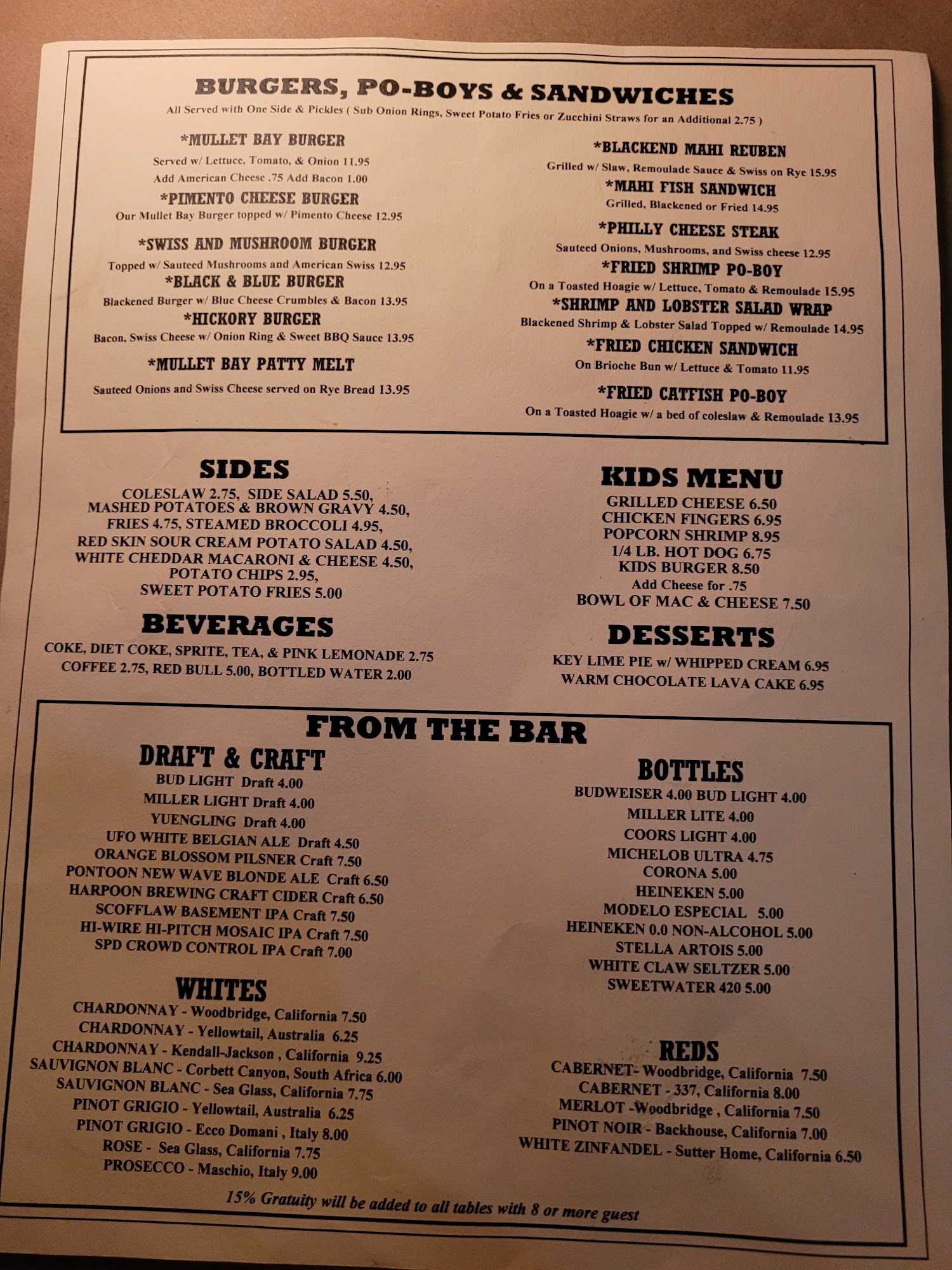 BURGERS, PO-BOYS & SANDWICHES
All Served with One Side & Pickles ( Sub Onion Rings, Sweet Potato Fries or Zucchini Straws for an Additional 2.75 )

*MULLET BAY BURGER
Served w/ Lettuce, Tomato, & Onion 11.95
Add American Cheese .75 Add Bacon 1.00

*PIMENTO CHEESE BURGER
Our Mullet Bay Burger topped w/ Pimento Cheese 12.95

*SWISS AND MUSHROOM BURGER
Topped w/ Sauteed Mushrooms and American Swiss 12.95

*BLACK & BLUE BURGER
Blackened Burger w/ Blue Cheese Crumbles & Bacon 13.95

*HICKORY BURGER
Bacon, Swiss Cheese w/ Onion Ring & Sweet BBQ Sauce 13.95

*MULLET BAY PATTY MELT
Sauteed Onions and Swiss Cheese served on Rye Bread 13.95

*BLACKEND MAHI REUBEN
Grilled w/ Slaw, Remoulade Sauce & Swiss on Rye 15.95

*MAHI FISH SANDWICH
Grilled, Blackened or Fried 14.95

*PHILLY CHEESE STEAK
Sauteed Onions, Mushrooms, and Swiss cheese 12.95

*FRIED SHRIMP PO-BOY
On a Toasted Hoagie w/ Lettuce, Tomato & Remoulade 15.95

*SHRIMP AND LOBSTER SALAD WRAP
Blackened Shrimp & Lobster Salad Topped w/ Remoulade 14.95

*FRIED CHICKEN SANDWICH
On Brioche Bun w/ Lettuce & Tomato 11.95

*FRIED CATFISH PO-BOY
On a Toasted Hoagie w/ a bed of coleslaw & Remoulade 13.95

SIDES
COLESLAW 2.75, SIDE SALAD 5.50,
MASHED POTATOES & BROWN GRAVY 4.50,
FRIES 4.75, STEAMED BROCCOLI 4.95,
RED SKIN SOUR CREAM POTATO SALAD 4.50,
WHITE CHEDDAR MACARONI & CHEESE 4.50,
POTATO CHIPS 2.95,
SWEET POTATO FRIES 5.00

BEVERAGES
COKE, DIET COKE, SPRITE, TEA, & PINK LEMONADE 2.75
COFFEE 2.75, RED BULL 5.00, BOTTLED WATER 2.00

KIDS MENU
GRILLED CHEESE 6.50
CHICKEN FINGERS 6.95
POPCORN SHRIMP 8.95
1/4 LB. HOT DOG 6.75
KIDS BURGER 8.50
Add Cheese for .75
BOWL OF MAC & CHEESE 7.50

DESSERTS
KEY LIME PIE w/ WHIPPED CREAM 6.95
WARM CHOCOLATE LAVA CAKE 6.95

FROM THE BAR

DRAFT & CRAFT
BUD LIGHT Draft 4.00
MILLER LIGHT Draft 4.00
YUENGLING Draft 4.00
UFO WHITE BELGIAN ALE Draft 4.50
ORANGE BLOSSOM PILSNER Craft 7.50
PONTOON NEW WAVE BLONDE ALE Craft 6.50
HARPOON BREWING CRAFT CIDER Craft 6.50
SCOFFLAW BASEMENT IPA Craft 7.50
HI-WIRE HI-PITCH MOSAIC IPA Craft 7.50
SPD CROWD CONTROL IPA Craft 7.00

WHITES
CHARDONNAY - Woodbridge, California 7.50
CHARDONNAY - Yellowtail, Australia 6.25
CHARDONNAY - Kendall-Jackson , California 9.25
SAUVIGNON BLANC - Corbett Canyon, South Africa 6.00
SAUVIGNON BLANC - Sea Glass, California 7.75
PINOT GRIGIO - Yellowtail, Australia 6.25
PINOT GRIGIO - Ecco Domani , Italy 8.00
ROSE - Sea Glass, California 7.75
PROSECCO - Maschio, Italy 9.00

BOTTLES
BUDWEISER 4.00 BUD LIGHT 4.00
MILLER LITE 4.00
COORS LIGHT 4.00
MICHELOB ULTRA 4.75
CORONA 5.00
HEINEKEN 5.00
MODELO ESPECIAL 5.00
HEINEKEN 0.0 NON-ALCOHOL 5.00
STELLA ARTOIS 5.00
WHITE CLAW SELTZER 5.00
SWEETWATER 420 5.00

REDS
CABERNET- Woodbridge, California 7.50
CABERNET - 337, California 8.00
MERLOT -Woodbridge , California 7.50
PINOT NOIR - Backhouse, California 7.00
WHITE ZINFANDEL - Sutter Home, California 6.50

15% Gratuity will be added to all tables with 8 or more guest